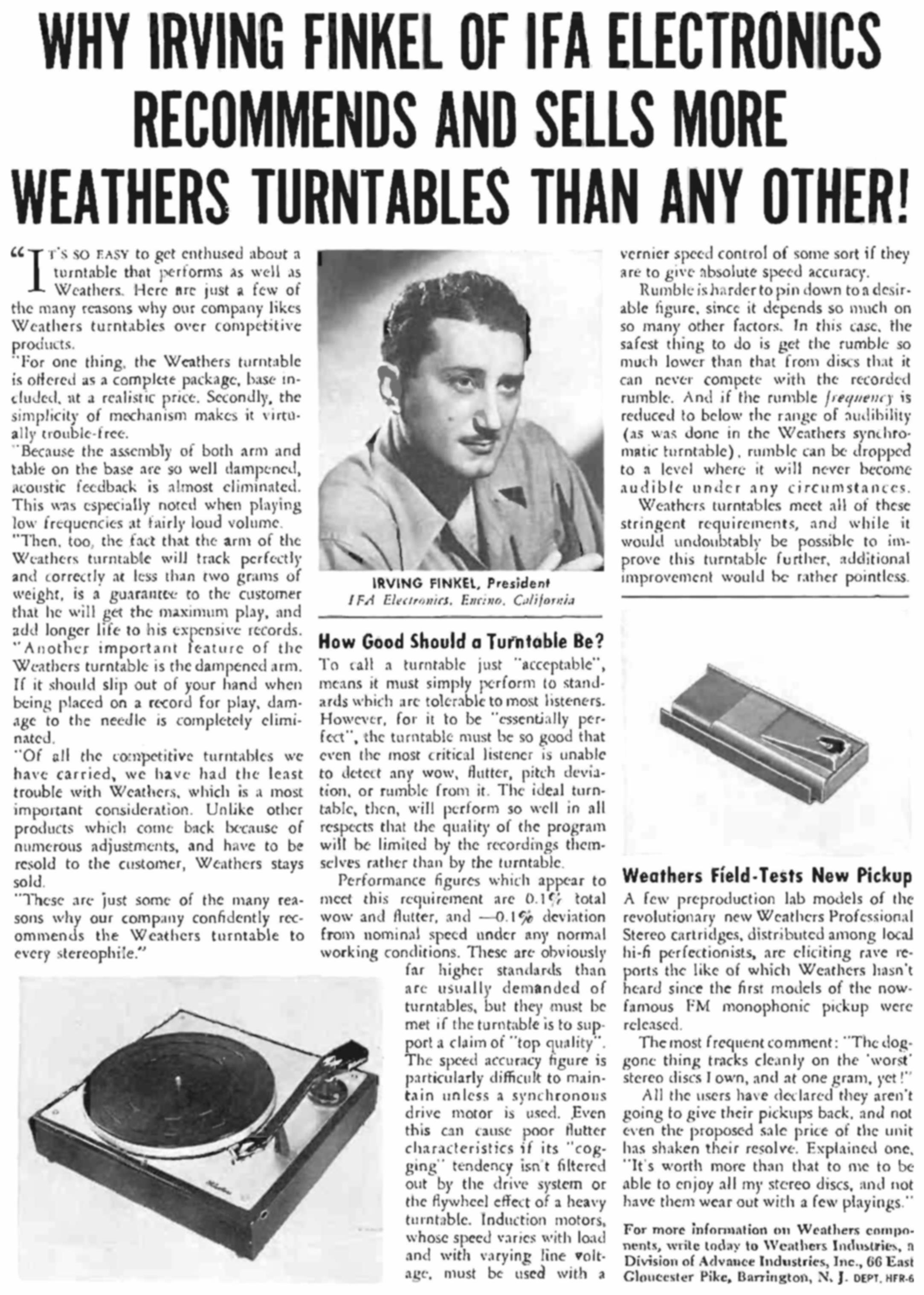 WHY IRVING FINKEL OF IFA ELECTRONICS RECOMMENDS AND SELLS MORE WEATHERS TURNTABLES THAN ANY OTHER!

"IT'S SO EASY to get enthused about a turntable that performs as well as Weathers. Here are just a few of the many reasons why our company likes Weathers turntables over competitive products.

"For one thing, the Weathers turntable is offered as a complete package, base included, at a realistic price. Secondly, the simplicity of mechanism makes it virtually trouble-free.

"Because the assembly of both arm and table on the base are so well dampened, acoustic feedback is almost eliminated. This was especially noted when playing low frequencies at fairly loud volume.

"Then, too, the fact that the arm of the Weathers turntable will track perfectly and correctly at less than two grams of weight, is a guarantee to the customer that he will get the maximum play, and add longer life to his expensive records.

"Another important feature of the Weathers turntable is the dampened arm. If it should slip out of your hand when being placed on a record for play, damage to the needle is completely eliminated.

"Of all the competitive turntables we have carried, we have had the least trouble with Weathers, which is a most important consideration. Unlike other products which come back because of numerous adjustments, and have to be resold to the customer, Weathers stays sold.

"These are just some of the many reasons why our company confidently recommends the Weathers turntable to every stereophile."

IRVING FINKEL, President
IFA Electronics, Encino, California

How Good Should a Turntable Be?

To call a turntable just "acceptable", means it must simply perform to standards which are tolerable to most listeners. However, for it to be "essentially perfect", the turntable must be so good that even the most critical listener is unable to detect any wow, flutter, pitch deviation, or rumble from it. The ideal turntable, then, will perform so well in all respects that the quality of the program will be limited by the recordings themselves rather than by the turntable.

Performance figures which appear to meet this requirement are 0.1% total wow and flutter, and —0.1% deviation from nominal speed under any normal working conditions. These are obviously far higher standards than are usually demanded of turntables, but they must be met if the turntable is to support a claim of "top quality". The speed accuracy figure is particularly difficult to maintain unless a synchronous drive motor is used. Even this can cause poor flutter characteristics if its "cogging" tendency isn't filtered out by the drive system or the flywheel effect of a heavy turntable. Induction motors, whose speed varies with load and with varying line voltage, must be used with a vernier speed control of some sort if they are to give absolute speed accuracy.

Rumble is harder to pin down to a desirable figure, since it depends so much on so many other factors. In this case, the safest thing to do is get the rumble so much lower than that from discs that it can never compete with the recorded rumble. And if the rumble frequency is reduced to below the range of audibility (as was done in the Weathers synchromatic turntable), rumble can be dropped to a level where it will never become audible under any circumstances.

Weathers turntables meet all of these stringent requirements, and while it would undoubtably be possible to improve this turntable further, additional improvement would be rather pointless.

Weathers Field-Tests New Pickup

A few preproduction lab models of the revolutionary new Weathers Professional Stereo cartridges, distributed among local hi-fi perfectionists, are eliciting rave reports the like of which Weathers hasn't heard since the first models of the now-famous FM monophonic pickup were released.

The most frequent comment: "The doggone thing tracks cleanly on the 'worst' stereo discs I own, and at one gram, yet!"

All the users have declared they aren't going to give their pickups back, and not even the proposed sale price of the unit has shaken their resolve. Explained one, "It's worth more than that to me to be able to enjoy all my stereo discs, and not have them wear out with a few playings."

For more information on Weathers components, write today to Weathers Industries, a Division of Advance Industries, Inc., 66 East Gloucester Pike, Barrington, N. J. DEPT. HFR-6